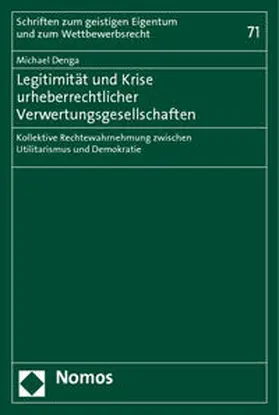 Schriften zum geistigen Eigentum
und zum Wettbewerbsrecht

71

Michael Denga

Legitimität und Krise urheberrechtlicher Verwertungsgesellschaften

Kollektive Rechtewahrnehmung zwischen Utilitarismus und Demokratie

Nomos